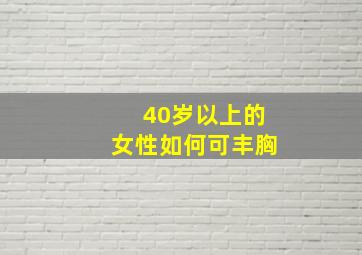 40岁以上的
女性如何可丰胸